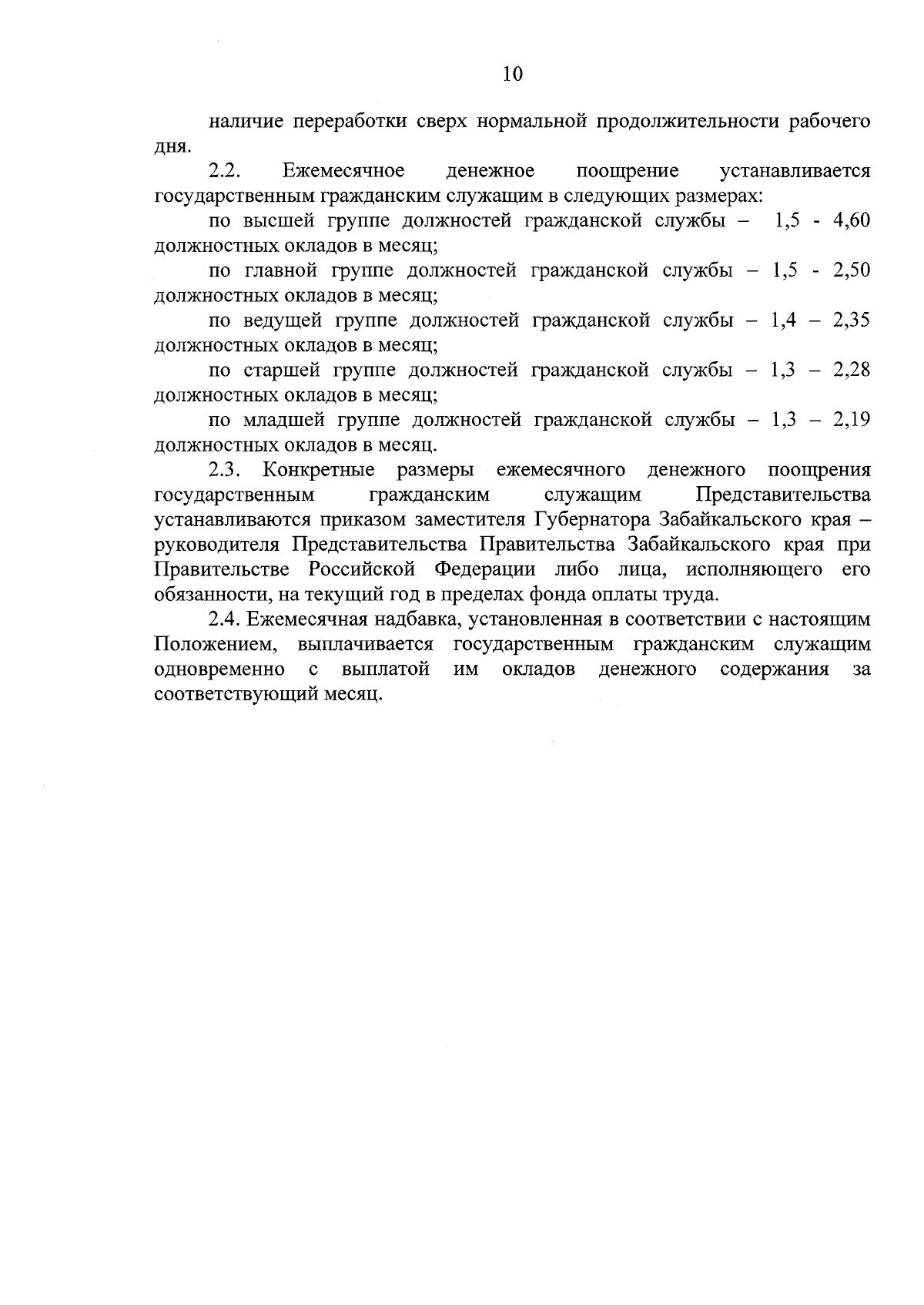 10

наличие переработки сверх нормальной продолжительности рабочего дня.

2.2. Ежемесячное денежное поощрение устанавливается государственным гражданским служащим в следующих размерах:

по высшей группе должностей гражданской службы – 1,5 - 4,60 должностных окладов в месяц;

по главной группе должностей гражданской службы – 1,5 - 2,50 должностных окладов в месяц;

по ведущей группе должностей гражданской службы – 1,4 – 2,35 должностных окладов в месяц;

по старшей группе должностей гражданской службы – 1,3 – 2,28 должностных окладов в месяц;

по младшей группе должностей гражданской службы – 1,3 – 2,19 должностных окладов в месяц.

2.3. Конкретные размеры ежемесячного денежного поощрения государственным гражданским служащим Представительства устанавливаются приказом заместителя Губернатора Забайкальского края – руководителя Представительства Правительства Забайкальского края при Правительстве Российской Федерации либо лица, исполняющего его обязанности, на текущий год в пределах фонда оплаты труда.

2.4. Ежемесячная надбавка, установленная в соответствии с настоящим Положением, выплачивается государственным гражданским служащим одновременно с выплатой им окладов денежного содержания за соответствующий месяц.